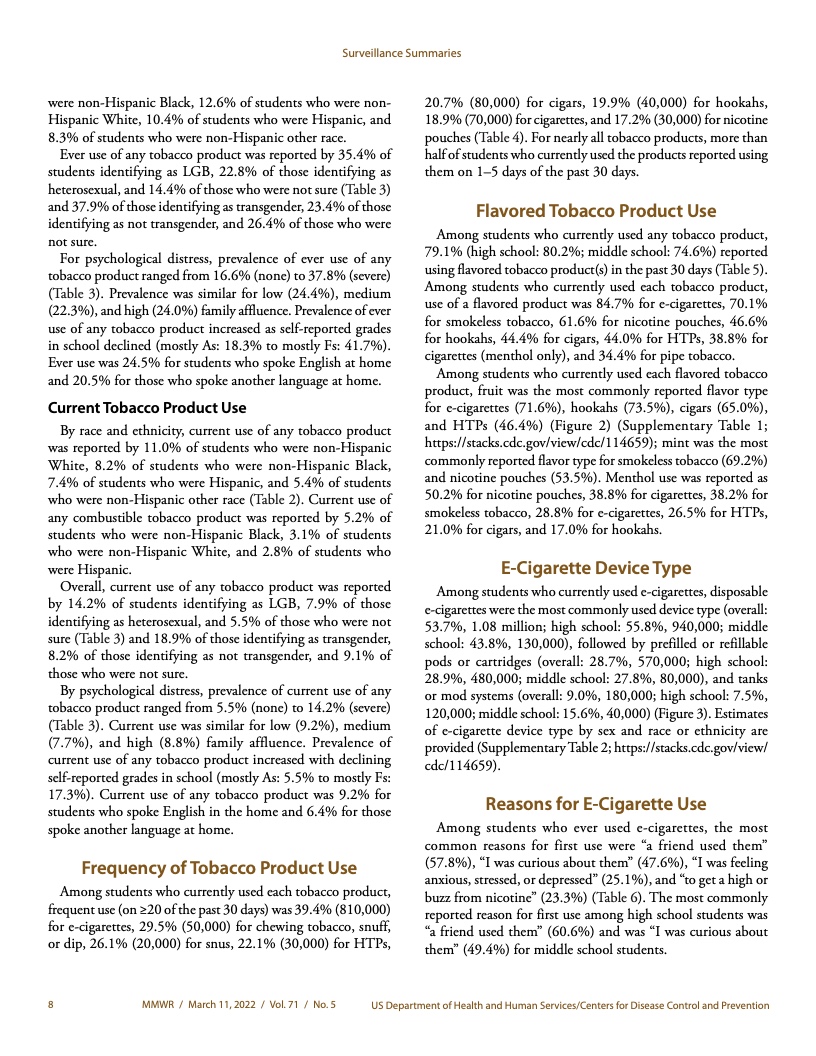 Surveillance Summaries

were non-Hispanic Black, 12.6% of students who were non-Hispanic White, 10.4% of students who were Hispanic, and 8.3% of students who were non-Hispanic other race.

Ever use of any tobacco product was reported by 35.4% of students identifying as LGB, 22.8% of those identifying as heterosexual, and 14.4% of those who were not sure (Table 3) and 37.9% of those identifying as transgender, 23.4% of those identifying as not transgender, and 26.4% of those who were not sure.

For psychological distress, prevalence of ever use of any tobacco product ranged from 16.6% (none) to 37.8% (severe) (Table 3). Prevalence was similar for low (24.4%), medium (22.3%), and high (24.0%) family affluence. Prevalence of ever use of any tobacco product increased as self-reported grades in school declined (mostly As: 18.3% to mostly Fs: 41.7%). Ever use was 24.5% for students who spoke English at home and 20.5% for those who spoke another language at home.

Current Tobacco Product Use

By race and ethnicity, current use of any tobacco product was reported by 11.0% of students who were non-Hispanic White, 8.2% of students who were non-Hispanic Black, 7.4% of students who were Hispanic, and 5.4% of students who were non-Hispanic other race (Table 2). Current use of any combustible tobacco product was reported by 5.2% of students who were non-Hispanic Black, 3.1% of students who were non-Hispanic White, and 2.8% of students who were Hispanic.

Overall, current use of any tobacco product was reported by 14.2% of students identifying as LGB, 7.9% of those identifying as heterosexual, and 5.5% of those who were not sure (Table 3) and 18.9% of those identifying as transgender, 8.2% of those identifying as not transgender, and 9.1% of those who were not sure.

By psychological distress, prevalence of current use of any tobacco product ranged from 5.5% (none) to 14.2% (severe) (Table 3). Current use was similar for low (9.2%), medium (7.7%), and high (8.8%) family affluence. Prevalence of current use of any tobacco product increased with declining self-reported grades in school (mostly As: 5.5% to mostly Fs: 17.3%). Current use of any tobacco product was 9.2% for students who spoke English in the home and 6.4% for those spoke another language at home.

Frequency of Tobacco Product Use

Among students who currently used each tobacco product, frequent use (on ≥20 of the past 30 days) was 39.4% (810,000) for e-cigarettes, 29.5% (50,000) for chewing tobacco, snuff, or dip, 26.1% (20,000) for snus, 22.1% (30,000) for HTPs, 20.7% (80,000) for cigars, 19.9% (40,000) for hookahs, 18.9% (70,000) for cigarettes, and 17.2% (30,000) for nicotine pouches (Table 4). For nearly all tobacco products, more than half of students who currently used the products reported using them on 1–5 days of the past 30 days.

Flavored Tobacco Product Use

Among students who currently used any tobacco product, 79.1% (high school: 80.2%; middle school: 74.6%) reported using flavored tobacco product(s) in the past 30 days (Table 5). Among students who currently used each tobacco product, use of a flavored product was 84.7% for e-cigarettes, 70.1% for smokeless tobacco, 61.6% for nicotine pouches, 46.6% for hookahs, 44.4% for cigars, 44.0% for HTPs, 38.8% for cigarettes (menthol only), and 34.4% for pipe tobacco.

Among students who currently used each flavored tobacco product, fruit was the most commonly reported flavor type for e-cigarettes (71.6%), hookahs (73.5%), cigars (65.0%), and HTPs (46.4%) (Figure 2) (Supplementary Table 1; https://stacks.cdc.gov/view/cdc/114659); mint was the most commonly reported flavor type for smokeless tobacco (69.2%) and nicotine pouches (53.5%). Menthol use was reported as 50.2% for nicotine pouches, 38.8% for cigarettes, 38.2% for smokeless tobacco, 28.8% for e-cigarettes, 26.5% for HTPs, 21.0% for cigars, and 17.0% for hookahs.

E-Cigarette Device Type

Among students who currently used e-cigarettes, disposable e-cigarettes were the most commonly used device type (overall: 53.7%, 1.08 million; high school: 55.8%, 940,000; middle school: 43.8%, 130,000), followed by prefilled or refillable pods or cartridges (overall: 28.7%, 570,000; high school: 28.9%, 480,000; middle school: 27.8%, 80,000), and tanks or mod systems (overall: 9.0%, 180,000; high school: 7.5%, 120,000; middle school: 15.6%, 40,000) (Figure 3). Estimates of e-cigarette device type by sex and race or ethnicity are provided (Supplementary Table 2; https://stacks.cdc.gov/view/cdc/114659).

Reasons for E-Cigarette Use

Among students who ever used e-cigarettes, the most common reasons for first use were “a friend used them” (57.8%), “I was curious about them” (47.6%), “I was feeling anxious, stressed, or depressed” (25.1%), and “to get a high or buzz from nicotine” (23.3%) (Table 6). The most commonly reported reason for first use among high school students was “a friend used them” (60.6%) and was “I was curious about them” (49.4%) for middle school students.

8 MMWR / March 11, 2022 / Vol. 71 / No. 5 US Department of Health and Human Services/Centers for Disease Control and Prevention